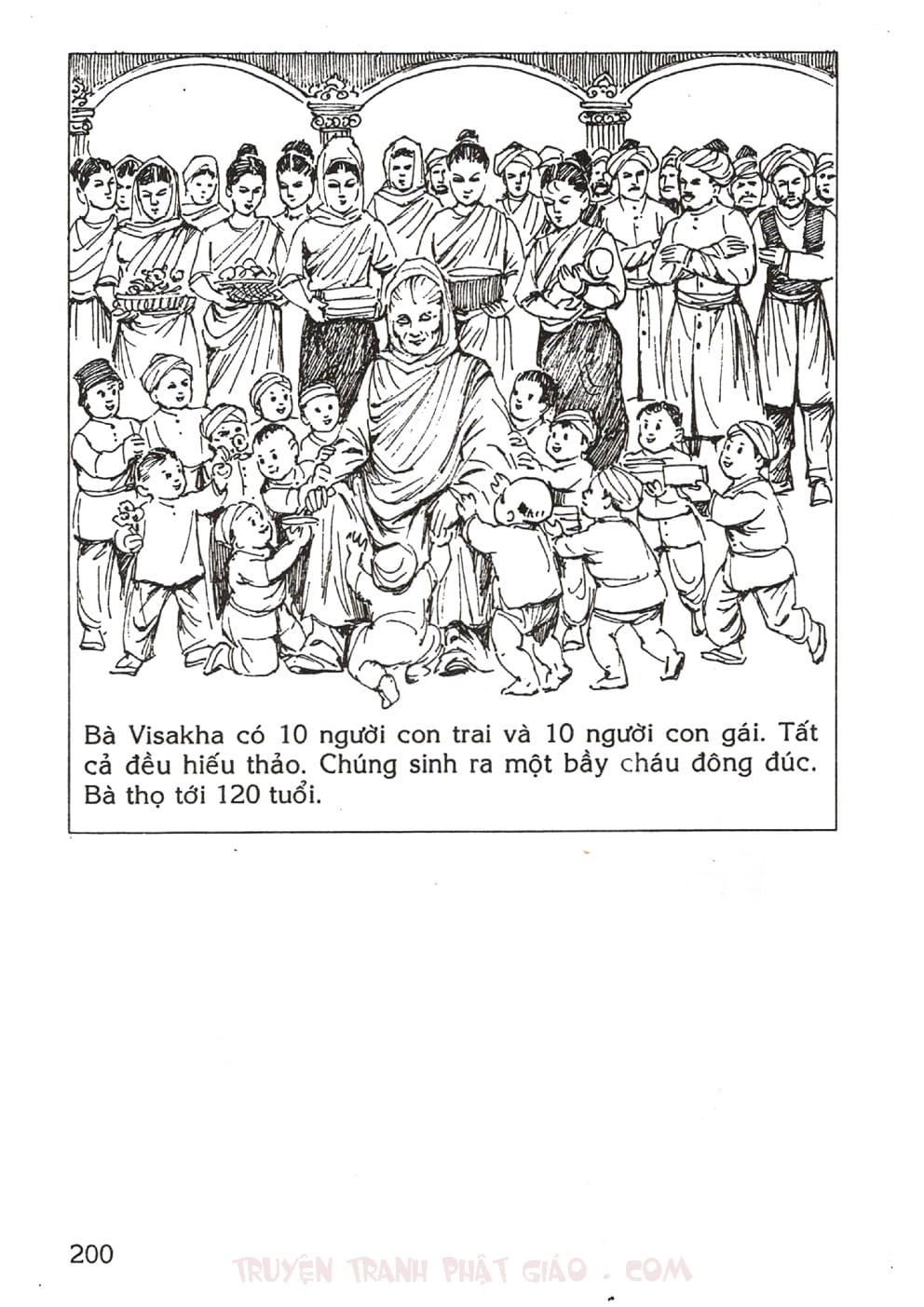 Bà Visakha có 10 người con trai và 10 người con gái. Tất cả đều hiếu thảo. Chúng sinh ra một bầy cháu đông đúc. Bà thọ tới 120 tuổi.

200

TRUYỆN TRANH PHẬT GIÁO . COM